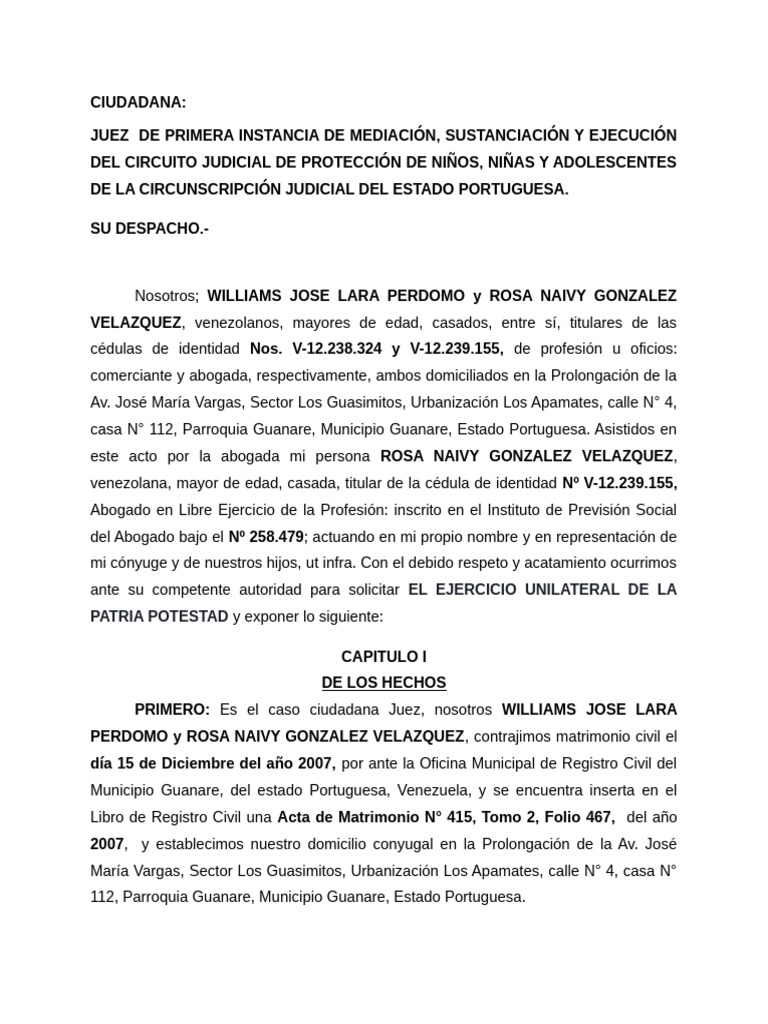 CIUDADANA:

JUEZ DE PRIMERA INSTANCIA DE MEDIACIÓN, SUSTANCIACIÓN Y EJECUCIÓN DEL CIRCUITO JUDICIAL DE PROTECCIÓN DE NIÑOS, NIÑAS Y ADOLESCENTES DE LA CIRCUNSCRIPCIÓN JUDICIAL DEL ESTADO PORTUGUESA.

SU DESPACHO.-

Nosotros; WILLIAMS JOSE LARA PERDOMO y ROSA NAIVY GONZALEZ VELAZQUEZ, venezolanos, mayores de edad, casados, entre sí, titulares de las cédulas de identidad Nos. V-12.238.324 y V-12.239.155, de profesión u oficios: comerciante y abogada, respectivamente, ambos domiciliados en la Prolongación de la Av. José María Vargas, Sector Los Guasimitos, Urbanización Los Apamates, calle N° 4, casa N° 112, Parroquia Guanare, Municipio Guanare, Estado Portuguesa. Asistidos en este acto por la abogada mi persona ROSA NAIVY GONZALEZ VELAZQUEZ, venezolana, mayor de edad, casada, titular de la cédula de identidad Nº V-12.239.155, Abogado en Libre Ejercicio de la Profesión: inscrito en el Instituto de Previsión Social del Abogado bajo el Nº 258.479; actuando en mi propio nombre y en representación de mi cónyuge y de nuestros hijos, ut infra. Con el debido respeto y acatamiento ocurrimos ante su competente autoridad para solicitar EL EJERCICIO UNILATERAL DE LA PATRIA POTESTAD y exponer lo siguiente:

CAPITULO I
DE LOS HECHOS

PRIMERO: Es el caso ciudadana Juez, nosotros WILLIAMS JOSE LARA PERDOMO y ROSA NAIVY GONZALEZ VELAZQUEZ, contrajimos matrimonio civil el día 15 de Diciembre del año 2007, por ante la Oficina Municipal de Registro Civil del Municipio Guanare, del estado Portuguesa, Venezuela, y se encuentra inserta en el Libro de Registro Civil una Acta de Matrimonio N° 415, Tomo 2, Folio 467, del año 2007, y establecimos nuestro domicilio conyugal en la Prolongación de la Av. José María Vargas, Sector Los Guasimitos, Urbanización Los Apamates, calle N° 4, casa N° 112, Parroquia Guanare, Municipio Guanare, Estado Portuguesa.